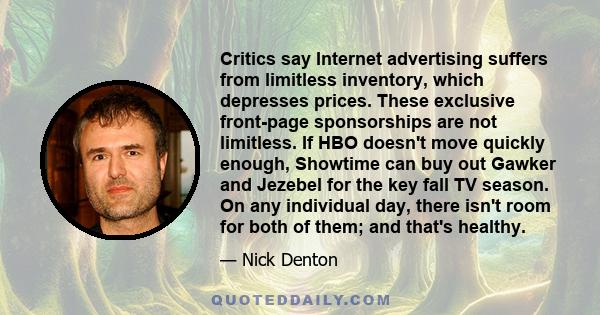 Critics say Internet advertising suffers from limitless inventory, which depresses prices. These exclusive front-page sponsorships are not limitless. If HBO doesn't move quickly enough, Showtime can buy out Gawker and Jezebel for the key fall TV season. On any individual day, there isn't room for both of them; and that's healthy.

— Nick Denton

QUOTEDDAILY.COM